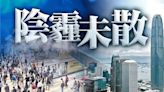 陰霾未散